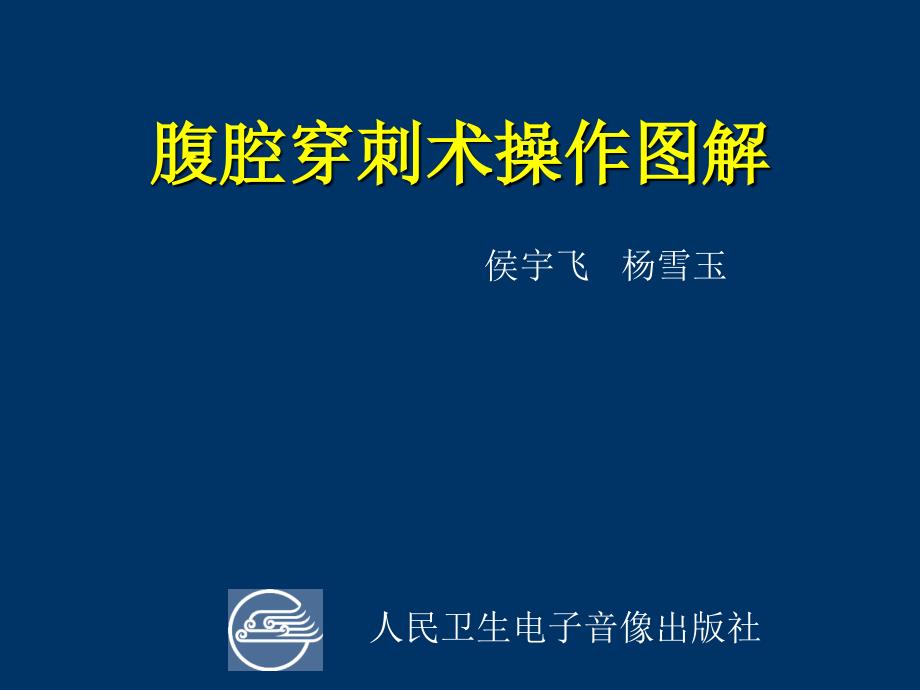 腹腔穿刺术操作图解

侯宇飞　杨雪玉

人民卫生电子音像出版社